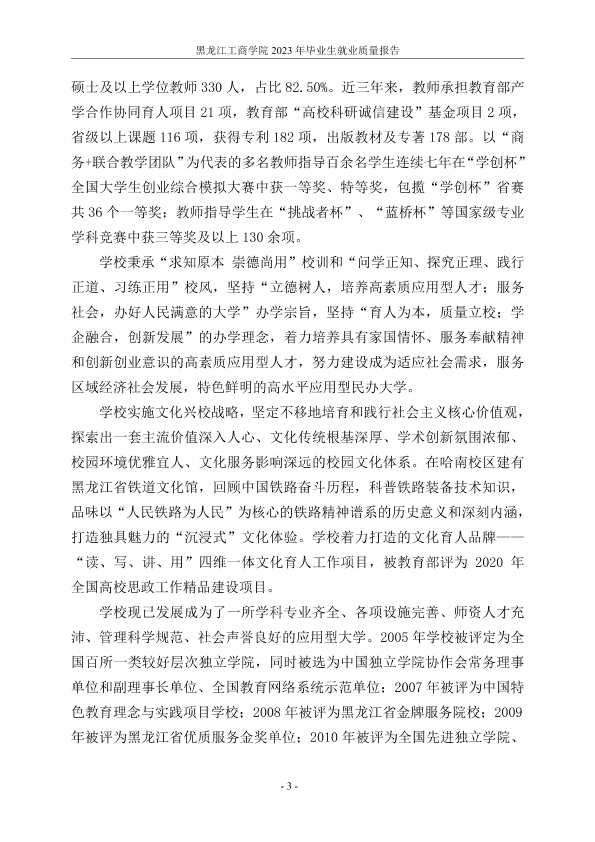 黑龙江工商学院2023年毕业生就业质量报告

硕士及以上学位教师330人，占比82.50%。近三年来，教师承担教育部产学合作协同育人项目21项，教育部“高校科研诚信建设”基金项目2项，省级以上课题116项，获得专利182项，出版教材及专著178部。以“商务+联合教学团队”为代表的多名教师指导百余名学生连续七年在“学创杯”全国大学生创业综合模拟大赛中获一等奖、特等奖，包揽“学创杯”省赛共36个一等奖；教师指导学生在“挑战者杯”、“蓝桥杯”等国家级专业学科竞赛中获三等奖及以上130余项。

学校秉承“求知原本 崇德尚用”校训和“问学正知、探究正理、践行正道、习练正用”校风，坚持“立德树人，培养高素质应用型人才；服务社会，办好人民满意的大学”办学宗旨，坚持“育人为本，质量立校；学企融合，创新发展”的办学理念，着力培养具有家国情怀、服务奉献精神和创新创业意识的高素质应用型人才，努力建设成为适应社会需求，服务区域经济社会发展，特色鲜明的高水平应用型民办大学。

学校实施文化兴校战略，坚定不移地培育和践行社会主义核心价值观，探索出一套主流价值深入人心、文化传统根基深厚、学术创新氛围浓郁、校园环境优雅宜人、文化服务影响深远的校园文化体系。在哈南校区建有黑龙江省铁道文化馆，回顾中国铁路奋斗历程，科普铁路装备技术知识，品味以“人民铁路为人民”为核心的铁路精神谱系的历史意义和深刻内涵，打造独具魅力的“沉浸式”文化体验。学校着力打造的文化育人品牌——“读、写、讲、用”四维一体文化育人工作项目，被教育部评为2020年全国高校思政工作精品建设项目。

学校现已发展成为了一所学科专业齐全、各项设施完善、师资人才充沛、管理科学规范、社会声誉良好的应用型大学。2005年学校被评定为全国百所一类较好层次独立学院，同时被选为中国独立学院协作会常务理事单位和副理事长单位、全国教育网络系统示范单位；2007年被评为中国特色教育理念与实践项目学校；2008年被评为黑龙江省金牌服务院校；2009年被评为黑龙江省优质服务金奖单位；2010年被评为全国先进独立学院、

- 3 -